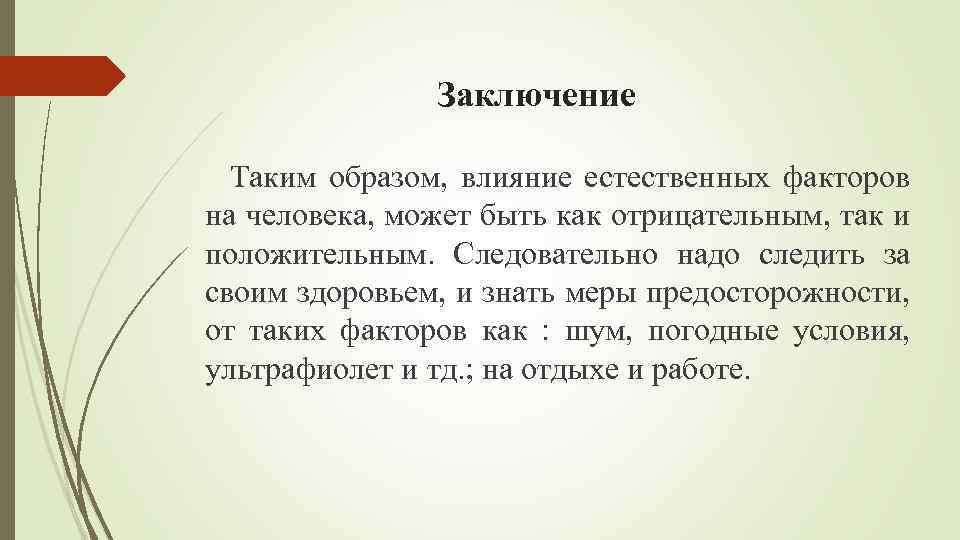 Заключение

Таким образом, влияние естественных факторов на человека, может быть как отрицательным, так и положительным. Следовательно надо следить за своим здоровьем, и знать меры предосторожности, от таких факторов как : шум, погодные условия, ультрафиолет и тд.; на отдыхе и работе.